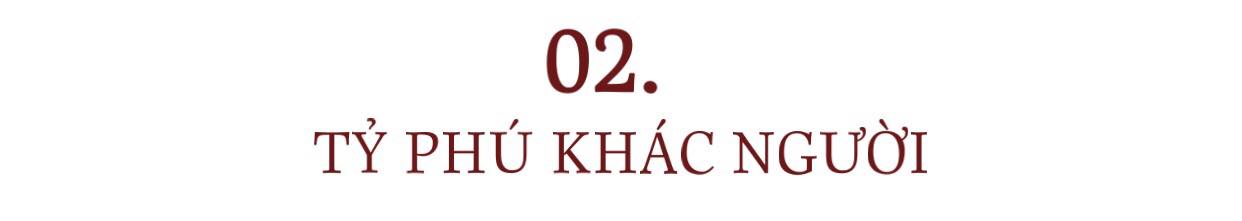 02.

TỶ PHÚ KHÁC NGƯỜI